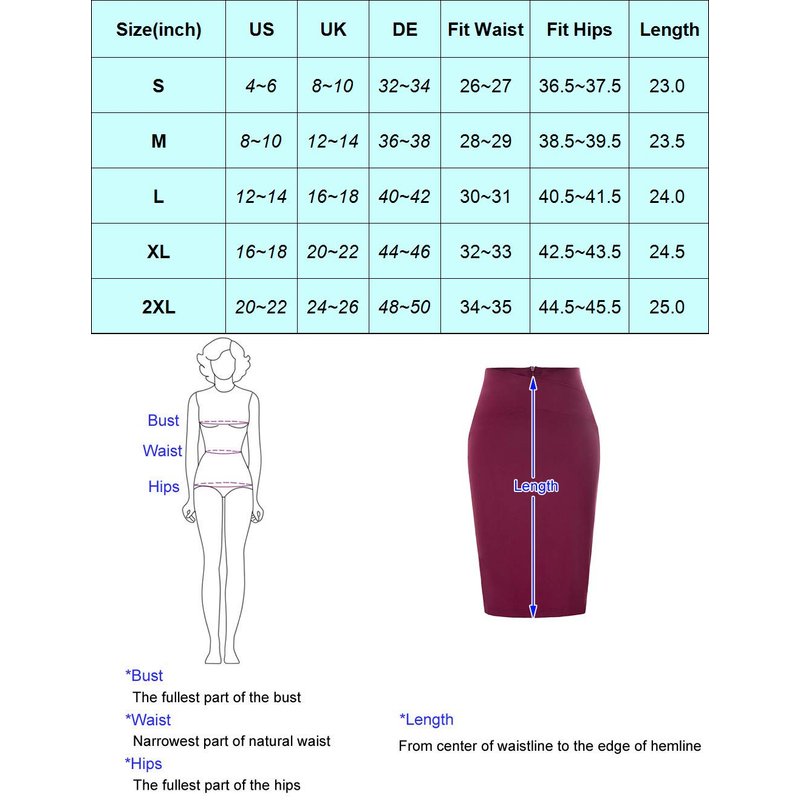 | Size(inch) | US | UK | DE | Fit Waist | Fit Hips | Length |
|---|---|---|---|---|---|---|
| S | 4~6 | 8~10 | 32~34 | 26~27 | 36.5~37.5 | 23.0 |
| M | 8~10 | 12~14 | 36~38 | 28~29 | 38.5~39.5 | 23.5 |
| L | 12~14 | 16~18 | 40~42 | 30~31 | 40.5~41.5 | 24.0 |
| XL | 16~18 | 20~22 | 44~46 | 32~33 | 42.5~43.5 | 24.5 |
| 2XL | 20~22 | 24~26 | 48~50 | 34~35 | 44.5~45.5 | 25.0 |

Bust
Waist
Hips

Length

*Bust
The fullest part of the bust
*Waist
Narrowest part of natural waist
*Hips
The fullest part of the hips

*Length
From center of waistline to the edge of hemline